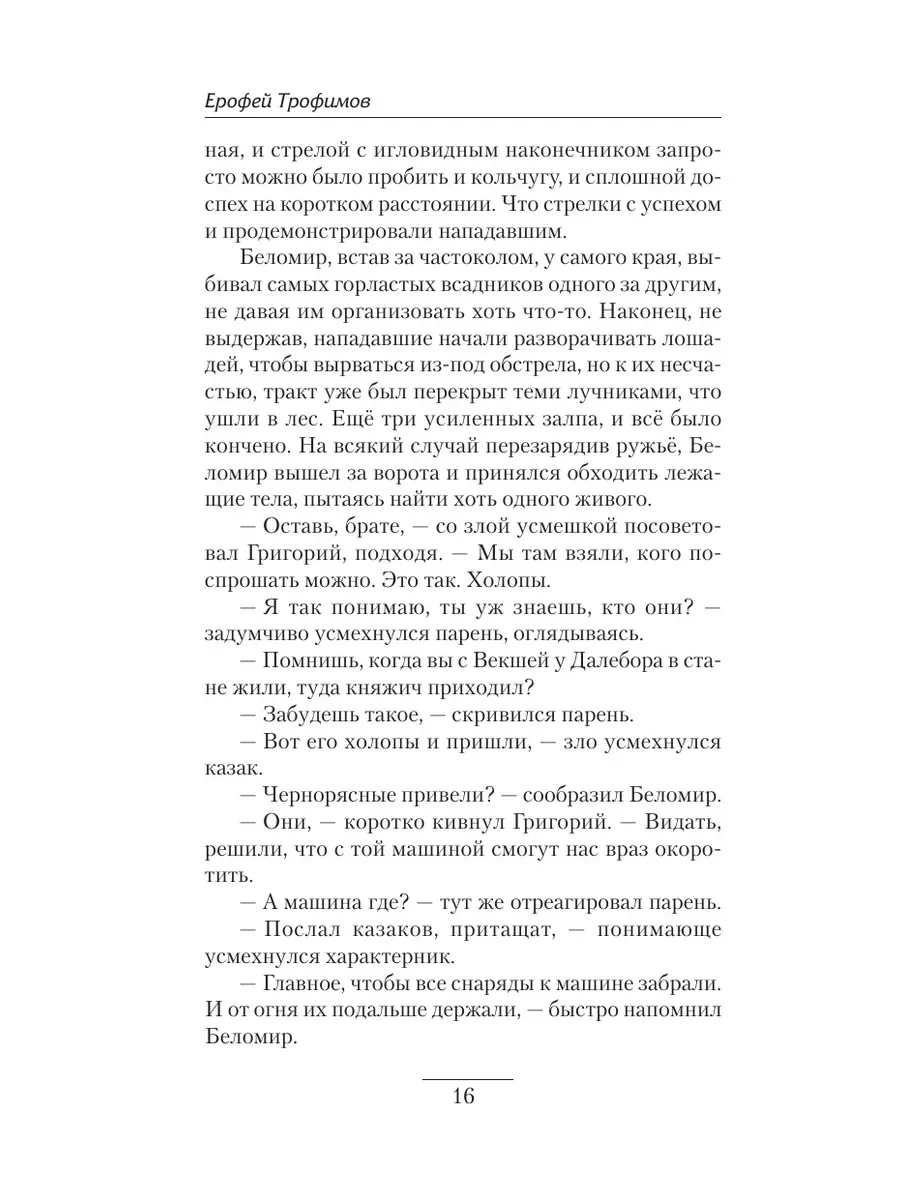 Ерофей Трофимов

ная, и стрелой с игловидным наконечником запросто можно было пробить и кольчугу, и сплошной доспех на коротком расстоянии. Что стрелки с успехом и продемонстрировали нападавшим.

Беломир, встав за частоколом, у самого края, выбивал самых горластых всадников одного за другим, не давая им организовать хоть что-то. Наконец, не выдержав, нападавшие начали разворачивать лошадей, чтобы вырваться из-под обстрела, но к их несчастью, тракт уже был перекрыт теми лучниками, что ушли в лес. Ещё три усиленных залпа, и всё было кончено. На всякий случай перезарядив ружьё, Беломир вышел за ворота и принялся обходить лежащие тела, пытаясь найти хоть одного живого.

— Оставь, брате, — со злой усмешкой посоветовал Григорий, подходя. — Мы там взяли, кого поспрошать можно. Это так. Холопы.

— Я так понимаю, ты уж знаешь, кто они? — задумчиво усмехнулся парень, оглядываясь.

— Помнишь, когда вы с Векшей у Далебора в стане жили, туда княжич приходил?

— Забудешь такое, — скривился парень.

— Вот его холопы и пришли, — зло усмехнулся казак.

— Чернорясные привели? — сообразил Беломир.

— Они, — коротко кивнул Григорий. — Видать, решили, что с той машиной смогут нас враз окоротить.

— А машина где? — тут же отреагировал парень.

— Послал казаков, притащат, — понимающе усмехнулся характерник.

— Главное, чтобы все снаряды к машине забрали. И от огня их подальше держали, — быстро напомнил Беломир.

16